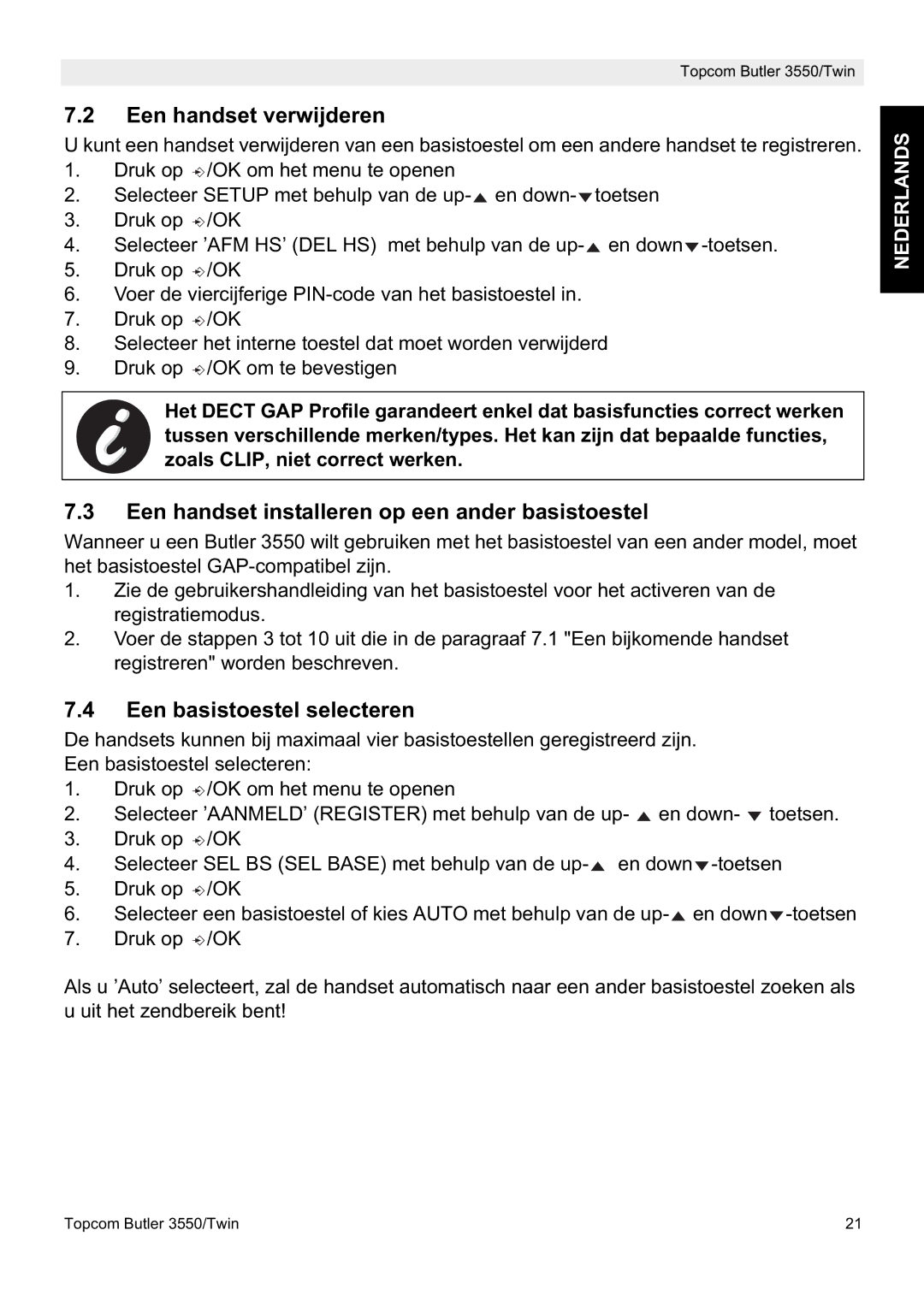 Topcom Butler 3550/Twin

NEDERLANDS

7.2 Een handset verwijderen

U kunt een handset verwijderen van een basistoestel om een andere handset te registreren.
1. Druk op /OK om het menu te openen
2. Selecteer SETUP met behulp van de up-▲ en down-▼toetsen
3. Druk op /OK
4. Selecteer ’AFM HS’ (DEL HS) met behulp van de up-▲ en down▼-toetsen.
5. Druk op /OK
6. Voer de viercijferige PIN-code van het basistoestel in.
7. Druk op /OK
8. Selecteer het interne toestel dat moet worden verwijderd
9. Druk op /OK om te bevestigen

Het DECT GAP Profile garandeert enkel dat basisfuncties correct werken tussen verschillende merken/types. Het kan zijn dat bepaalde functies, zoals CLIP, niet correct werken.

7.3 Een handset installeren op een ander basistoestel

Wanneer u een Butler 3550 wilt gebruiken met het basistoestel van een ander model, moet het basistoestel GAP-compatibel zijn.
1. Zie de gebruikershandleiding van het basistoestel voor het activeren van de registratiemodus.
2. Voer de stappen 3 tot 10 uit die in de paragraaf 7.1 "Een bijkomende handset registreren" worden beschreven.

7.4 Een basistoestel selecteren

De handsets kunnen bij maximaal vier basistoestellen geregistreerd zijn.
Een basistoestel selecteren:
1. Druk op /OK om het menu te openen
2. Selecteer ’AANMELD’ (REGISTER) met behulp van de up- ▲ en down- ▼ toetsen.
3. Druk op /OK
4. Selecteer SEL BS (SEL BASE) met behulp van de up-▲ en down▼-toetsen
5. Druk op /OK
6. Selecteer een basistoestel of kies AUTO met behulp van de up-▲ en down▼-toetsen
7. Druk op /OK

Als u ’Auto’ selecteert, zal de handset automatisch naar een ander basistoestel zoeken als u uit het zendbereik bent!

Topcom Butler 3550/Twin 21